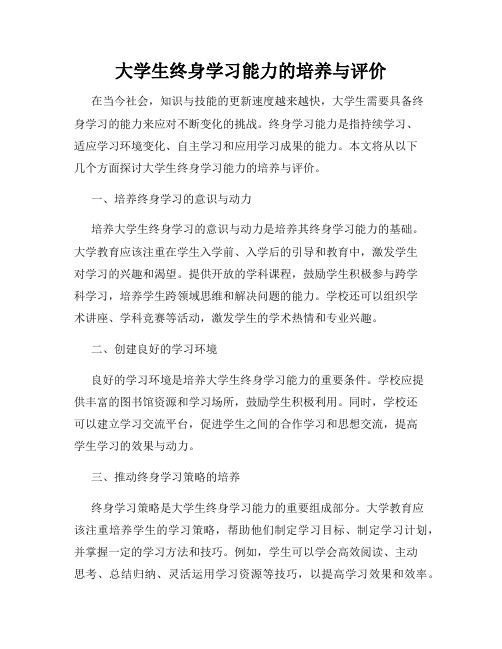 大学生终身学习能力的培养与评价

在当今社会，知识与技能的更新速度越来越快，大学生需要具备终身学习的能力来应对不断变化的挑战。终身学习能力是指持续学习、适应学习环境变化、自主学习和应用学习成果的能力。本文将从以下几个方面探讨大学生终身学习能力的培养与评价。

一、培养终身学习的意识与动力

培养大学生终身学习的意识与动力是培养其终身学习能力的基础。大学教育应该注重在学生入学前、入学后的引导和教育中，激发学生对学习的兴趣和渴望。提供开放的学科课程，鼓励学生积极参与跨学科学习，培养学生跨领域思维和解决问题的能力。学校还可以组织学术讲座、学科竞赛等活动，激发学生的学术热情和专业兴趣。

二、创建良好的学习环境

良好的学习环境是培养大学生终身学习能力的重要条件。学校应提供丰富的图书馆资源和学习场所，鼓励学生积极利用。同时，学校还可以建立学习交流平台，促进学生之间的合作学习和思想交流，提高学生学习的效果与动力。

三、推动终身学习策略的培养

终身学习策略是大学生终身学习能力的重要组成部分。大学教育应该注重培养学生的学习策略，帮助他们制定学习目标、制定学习计划，并掌握一定的学习方法和技巧。例如，学生可以学会高效阅读、主动思考、总结归纳、灵活运用学习资源等技巧，以提高学习效果和效率。